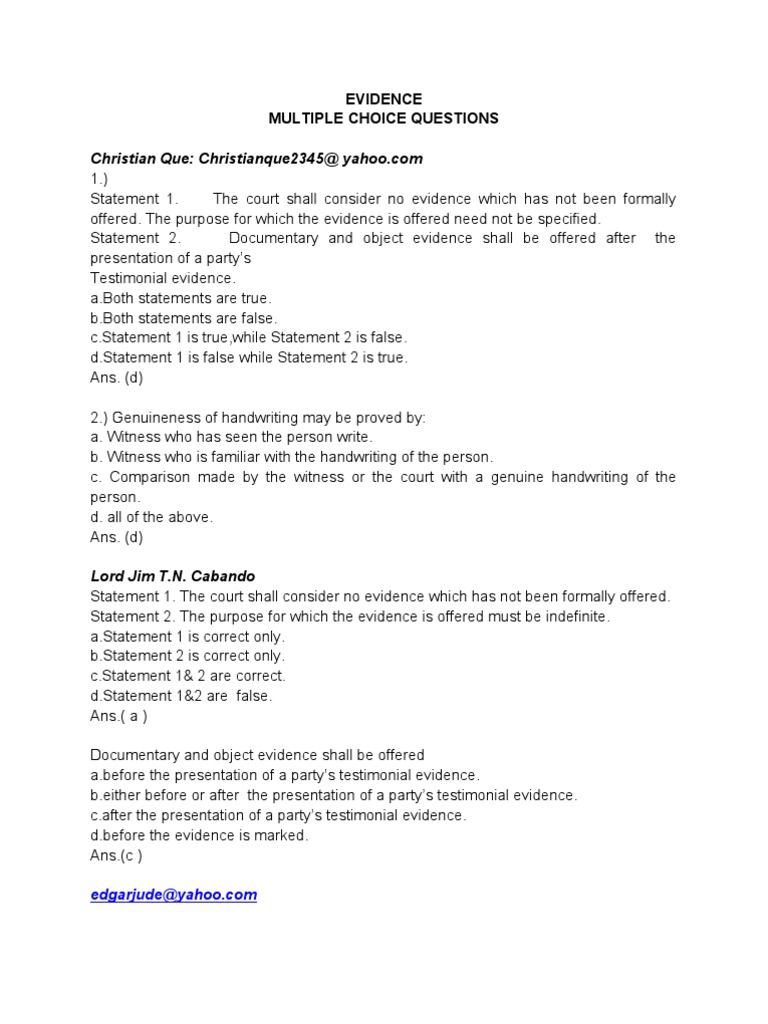 EVIDENCE
MULTIPLE CHOICE QUESTIONS

Christian Que: Christianque2345@ yahoo.com
1.)
Statement 1. The court shall consider no evidence which has not been formally offered. The purpose for which the evidence is offered need not be specified.
Statement 2. Documentary and object evidence shall be offered after the presentation of a party's
Testimonial evidence.
a.Both statements are true.
b.Both statements are false.
c.Statement 1 is true,while Statement 2 is false.
d.Statement 1 is false while Statement 2 is true.
Ans. (d)

2.) Genuineness of handwriting may be proved by:
a. Witness who has seen the person write.
b. Witness who is familiar with the handwriting of the person.
c. Comparison made by the witness or the court with a genuine handwriting of the person.
d. all of the above.
Ans. (d)

Lord Jim T.N. Cabando
Statement 1. The court shall consider no evidence which has not been formally offered.
Statement 2. The purpose for which the evidence is offered must be indefinite.
a.Statement 1 is correct only.
b.Statement 2 is correct only.
c.Statement 1& 2 are correct.
d.Statement 1&2 are false.
Ans.( a )

Documentary and object evidence shall be offered
a.before the presentation of a party's testimonial evidence.
b.either before or after the presentation of a party's testimonial evidence.
c.after the presentation of a party's testimonial evidence.
d.before the evidence is marked.
Ans.(c )

edgarjude@yahoo.com